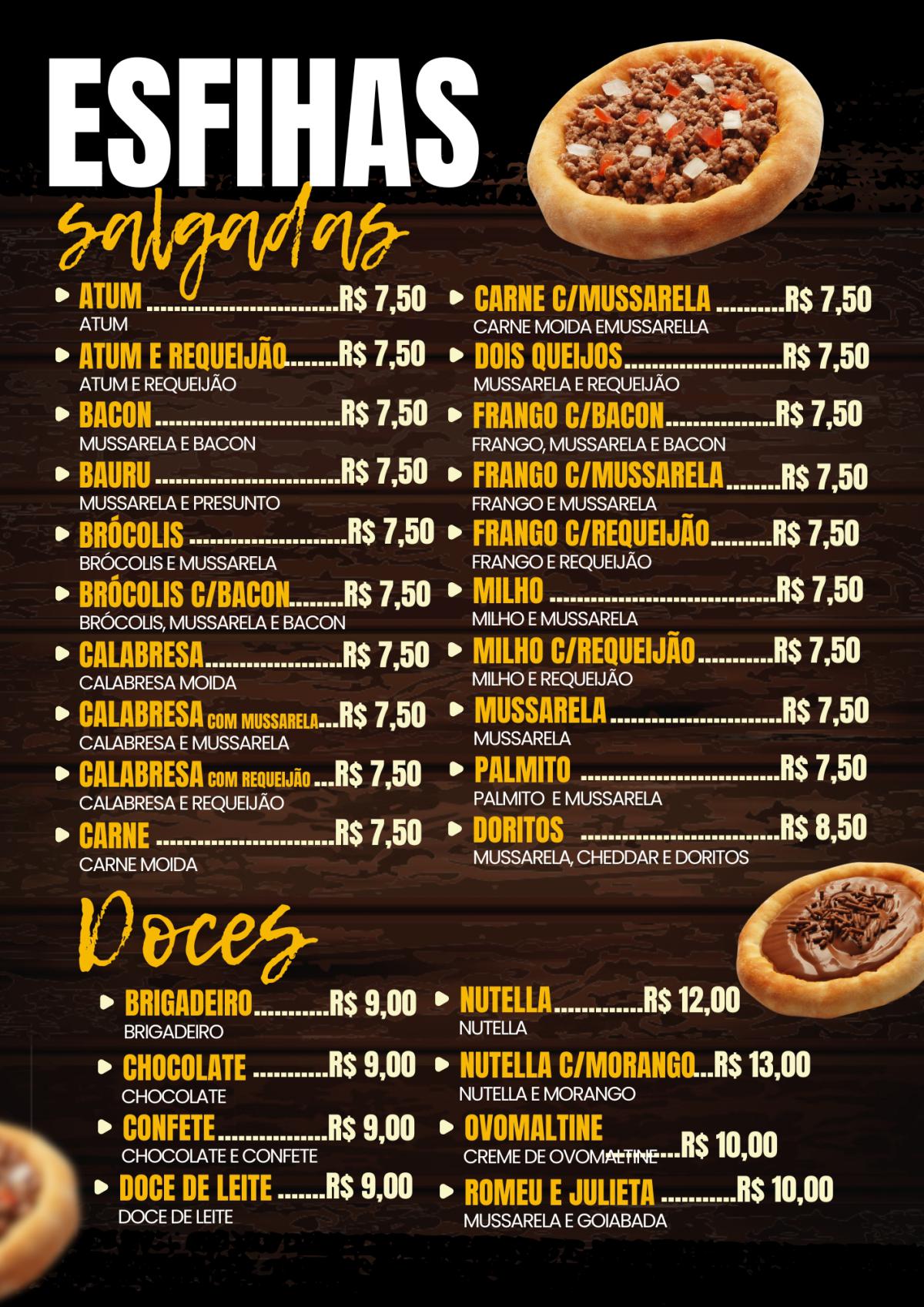 ESFIHAS
salgadas

▸ ATUM R$ 7,50
ATUM

▸ ATUM E REQUEIJÃO R$ 7,50
ATUM E REQUEIJÃO

▸ BACON R$ 7,50
MUSSARELA E BACON

▸ BAURU R$ 7,50
MUSSARELA E PRESUNTO

▸ BRÓCOLIS R$ 7,50
BRÓCOLIS E MUSSARELA

▸ BRÓCOLIS C/BACON R$ 7,50
BRÓCOLIS, MUSSARELA E BACON

▸ CALABRESA R$ 7,50
CALABRESA MOIDA

▸ CALABRESA COM MUSSARELA R$ 7,50
CALABRESA E MUSSARELA

▸ CALABRESA COM REQUEIJÃO R$ 7,50
CALABRESA E REQUEIJÃO

▸ CARNE R$ 7,50
CARNE MOIDA

▸ CARNE C/MUSSARELA R$ 7,50
CARNE MOIDA EMUSSARELLA

▸ DOIS QUEIJOS R$ 7,50
MUSSARELA E REQUEIJÃO

▸ FRANGO C/BACON R$ 7,50
FRANGO, MUSSARELA E BACON

▸ FRANGO C/MUSSARELA R$ 7,50
FRANGO E MUSSARELA

▸ FRANGO C/REQUEIJÃO R$ 7,50
FRANGO E REQUEIJÃO

▸ MILHO R$ 7,50
MILHO E MUSSARELA

▸ MILHO C/REQUEIJÃO R$ 7,50
MILHO E REQUEIJÃO

▸ MUSSARELA R$ 7,50
MUSSARELA

▸ PALMITO R$ 7,50
PALMITO E MUSSARELA

▸ DORITOS R$ 8,50
MUSSARELA, CHEDDAR E DORITOS

Doces

▸ BRIGADEIRO R$ 9,00
BRIGADEIRO

▸ CHOCOLATE R$ 9,00
CHOCOLATE

▸ CONFETE R$ 9,00
CHOCOLATE E CONFETE

▸ DOCE DE LEITE R$ 9,00
DOCE DE LEITE

▸ NUTELLA R$ 12,00
NUTELLA

▸ NUTELLA C/MORANGO R$ 13,00
NUTELLA E MORANGO

▸ OVOMALTINE R$ 10,00
CREME DE OVOMALTINE

▸ ROMEU E JULIETA R$ 10,00
MUSSARELA E GOIABADA